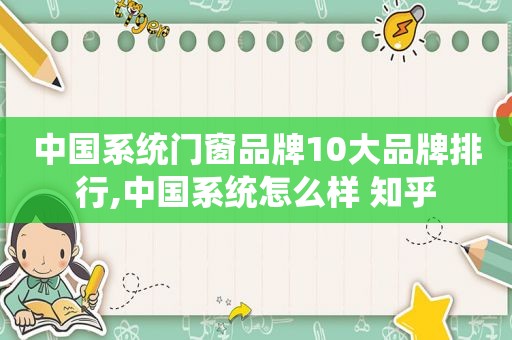 中国系统门窗品牌10大品牌排行,中国系统怎么样 知乎